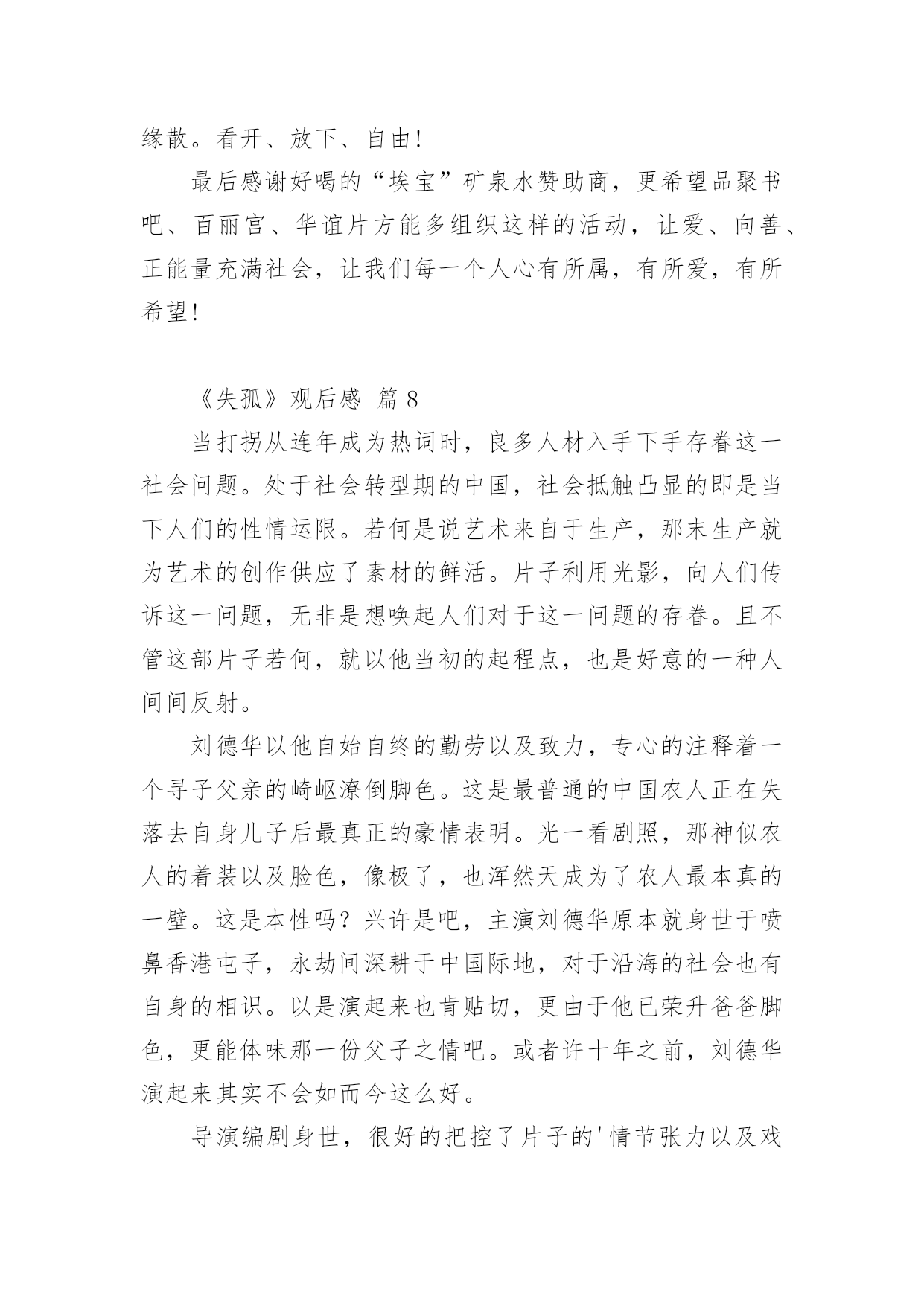 缘散。看开、放下、自由!

最后感谢好喝的“埃宝”矿泉水赞助商，更希望品聚书吧、百丽宫、华谊片方能多组织这样的活动，让爱、向善、正能量充满社会，让我们每一个人心有所属，有所爱，有所希望!

《失孤》观后感 篇 8

当打拐从连年成为热词时，良多人材入手下手存眷这一社会问题。处于社会转型期的中国，社会抵触凸显的即是当下人们的性情运限。若何是说艺术来自于生产，那末生产就为艺术的创作供应了素材的鲜活。片子利用光影，向人们传诉这一问题，无非是想唤起人们对于这一问题的存眷。且不管这部片子若何，就以他当初的起程点，也是好意的一种人间间反射。

刘德华以他自始自终的勤劳以及致力，专心的注释着一个寻子父亲的崎岖潦倒脚色。这是最普通的中国农人正在失落去自身儿子后最真正的豪情表明。光一看剧照，那神似农人的着装以及脸色，像极了，也浑然天成为了农人最本真的一壁。这是本性吗?兴许是吧，主演刘德华原本就身世于喷鼻香港屯子，永劫间深耕于中国际地，对于沿海的社会也有自身的相识。以是演起来也肯贴切，更由于他已荣升爸爸脚色，更能体味那一份父子之情吧。或者许十年之前，刘德华演起来其实不会如而今这么好。

导演编剧身世，很好的把控了片子的'情节张力以及戏